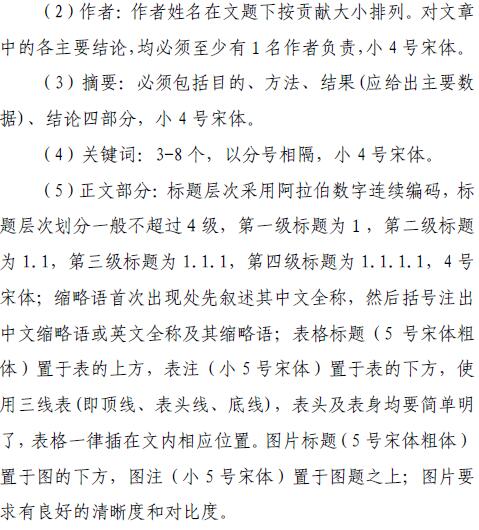 （2）作者：作者姓名在文题下按贡献大小排列。对文章中的各主要结论,均必须至少有1名作者负责,小4号宋体。

（3）摘要：必须包括目的、方法、结果(应给出主要数据)、结论四部分，小4号宋体。

（4）关键词：3-8个，以分号相隔，小4号宋体。

（5）正文部分：标题层次采用阿拉伯数字连续编码，标题层次划分一般不超过4级，第一级标题为1，第二级标题为1.1，第三级标题为1.1.1，第四级标题为1.1.1.1，4号宋体；缩略语首次出现处先叙述其中文全称，然后括号注出中文缩略语或英文全称及其缩略语；表格标题（5号宋体粗体）置于表的上方，表注（小5号宋体）置于表的下方，使用三线表(即顶线、表头线、底线)，表头及表身均要简单明了,表格一律插在文内相应位置。图片标题(5号宋体粗体)置于图的下方，图注（小5号宋体）置于图题之上；图片要求有良好的清晰度和对比度。